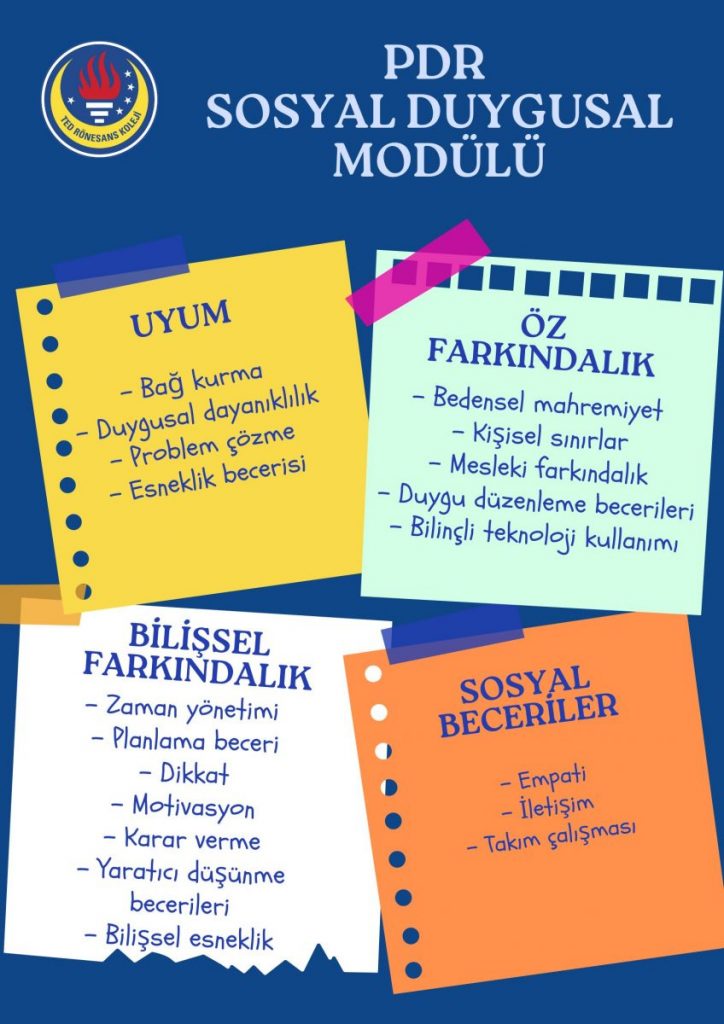 TED RÖNESANS KOLEJİ

PDR
SOSYAL DUYGUSAL
MODÜLÜ

UYUM

- Bağ kurma
- Duygusal dayanıklılık
- Problem çözme
- Esneklik becerisi

ÖZ
FARKINDALIK

- Bedensel mahremiyet
- Kişisel sınırlar
- Mesleki farkındalık
- Duygu düzenleme becerileri
- Bilinçli teknoloji kullanımı

BİLİŞSEL
FARKINDALIK

- Zaman yönetimi
- Planlama beceri
- Dikkat
- Motivasyon
- Karar verme
- Yaratıcı düşünme becerileri
- Bilişsel esneklik

SOSYAL
BECERİLER

- Empati
- İletişim
- Takım çalışması